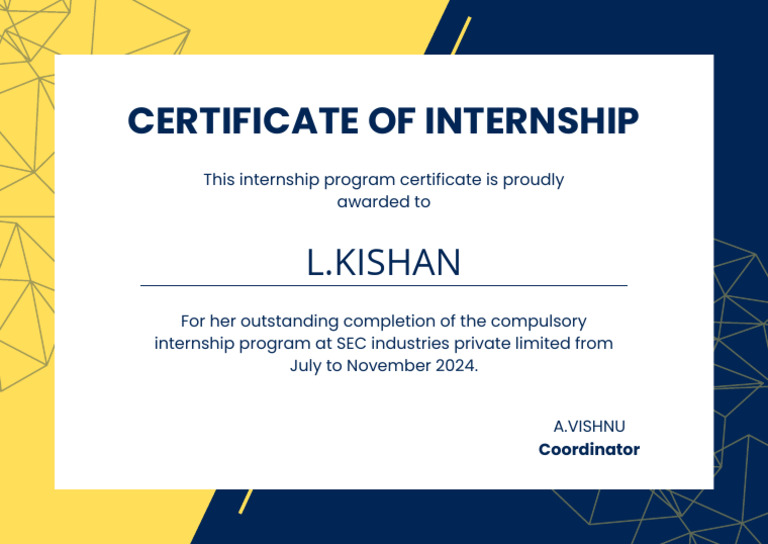 CERTIFICATE OF INTERNSHIP

This internship program certificate is proudly awarded to

L.KISHAN

For her outstanding completion of the compulsory internship program at SEC industries private limited from July to November 2024.

A.VISHNU
Coordinator